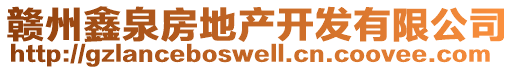 赣州鑫泉房地产开发有限公司
http://gzlanceboswell.cn.coovee.com